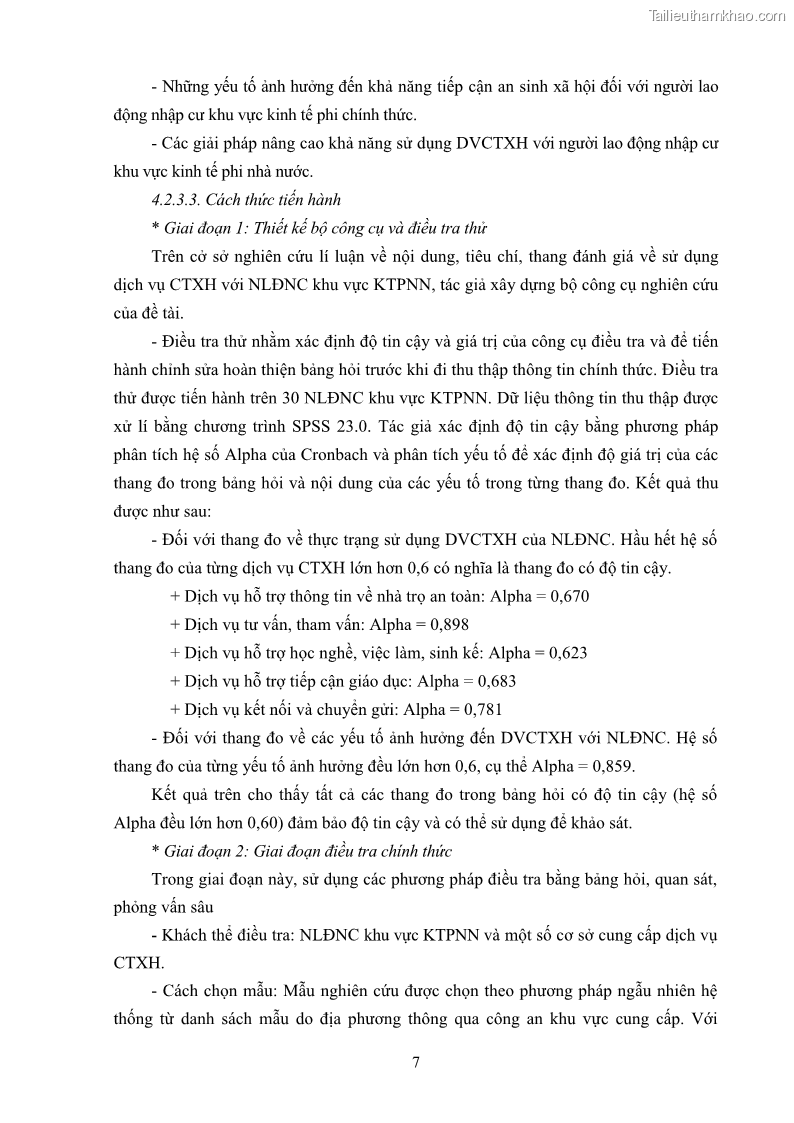 Tailieuthamkhao.com

- Những yếu tố ảnh hưởng đến khả năng tiếp cận an sinh xã hội đối với người lao động nhập cư khu vực kinh tế phi chính thức.

- Các giải pháp nâng cao khả năng sử dụng DVCTXH với người lao động nhập cư khu vực kinh tế phi nhà nước.

4.2.3.3. Cách thức tiến hành

* Giai đoạn 1: Thiết kế bộ công cụ và điều tra thử

Trên cở sở nghiên cứu lí luận về nội dung, tiêu chí, thang đánh giá về sử dụng dịch vụ CTXH với NLĐNC khu vực KTPNN, tác giả xây dựng bộ công cụ nghiên cứu của đề tài.

- Điều tra thử nhằm xác định độ tin cậy và giá trị của công cụ điều tra và để tiến hành chỉnh sửa hoàn thiện bảng hỏi trước khi đi thu thập thông tin chính thức. Điều tra thử được tiến hành trên 30 NLĐNC khu vực KTPNN. Dữ liệu thông tin thu thập được xử lí bằng chương trình SPSS 23.0. Tác giả xác định độ tin cậy bằng phương pháp phân tích hệ số Alpha của Cronbach và phân tích yếu tố để xác định độ giá trị của các thang đo trong bảng hỏi và nội dung của các yếu tố trong từng thang đo. Kết quả thu được như sau:

- Đối với thang đo về thực trạng sử dụng DVCTXH của NLĐNC. Hầu hết hệ số thang đo của từng dịch vụ CTXH lớn hơn 0,6 có nghĩa là thang đo có độ tin cậy.

+ Dịch vụ hỗ trợ thông tin về nhà trọ an toàn: Alpha = 0,670

+ Dịch vụ tư vấn, tham vấn: Alpha = 0,898

+ Dịch vụ hỗ trợ học nghề, việc làm, sinh kế: Alpha = 0,623

+ Dịch vụ hỗ trợ tiếp cận giáo dục: Alpha = 0,683

+ Dịch vụ kết nối và chuyển gửi: Alpha = 0,781

- Đối với thang đo về các yếu tố ảnh hưởng đến DVCTXH với NLĐNC. Hệ số thang đo của từng yếu tố ảnh hưởng đều lớn hơn 0,6, cụ thể Alpha = 0,859.

Kết quả trên cho thấy tất cả các thang đo trong bảng hỏi có độ tin cậy (hệ số Alpha đều lớn hơn 0,60) đảm bảo độ tin cậy và có thể sử dụng để khảo sát.

* Giai đoạn 2: Giai đoạn điều tra chính thức

Trong giai đoạn này, sử dụng các phương pháp điều tra bằng bảng hỏi, quan sát, phỏng vấn sâu

- Khách thể điều tra: NLĐNC khu vực KTPNN và một số cơ sở cung cấp dịch vụ CTXH.

- Cách chọn mẫu: Mẫu nghiên cứu được chọn theo phương pháp ngẫu nhiên hệ thống từ danh sách mẫu do địa phương thông qua công an khu vực cung cấp. Với

7